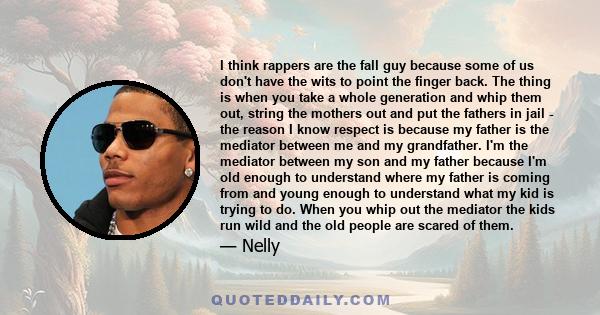 I think rappers are the fall guy because some of us don't have the wits to point the finger back. The thing is when you take a whole generation and whip them out, string the mothers out and put the fathers in jail - the reason I know respect is because my father is the mediator between me and my grandfather. I'm the mediator between my son and my father because I'm old enough to understand where my father is coming from and young enough to understand what my kid is trying to do. When you whip out the mediator the kids run wild and the old people are scared of them.

— Nelly

QUOTEDDAILY.COM